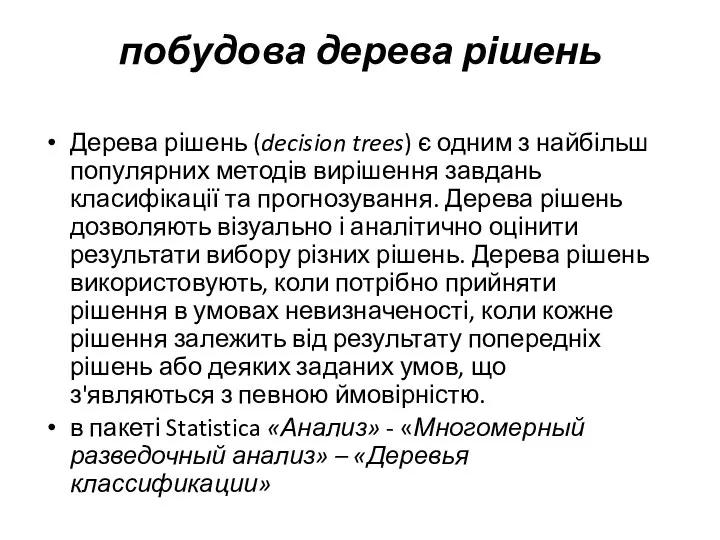 побудова дерева рішень

• Дерева рішень (decision trees) є одним з найбільш популярних методів вирішення завдань класифікації та прогнозування. Дерева рішень дозволяють візуально і аналітично оцінити результати вибору різних рішень. Дерева рішень використовують, коли потрібно прийняти рішення в умовах невизначеності, коли кожне рішення залежить від результату попередніх рішень або деяких заданих умов, що з'являються з певною ймовірністю.
• в пакеті Statistica «Анализ» - «Многомерный разведочный анализ» – «Деревья классификации»